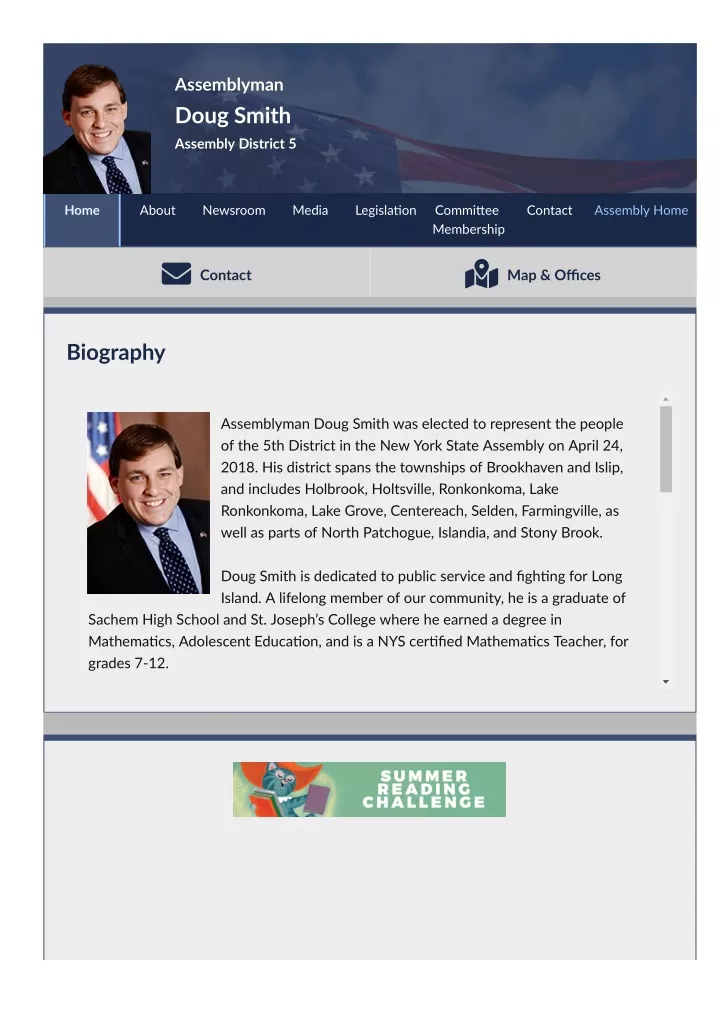 Assemblyman
Doug Smith
Assembly District 5

Home About Newsroom Media Legislation Committee Membership Contact Assembly Home

Contact

Map & Offices

Biography

Assemblyman Doug Smith was elected to represent the people of the 5th District in the New York State Assembly on April 24, 2018. His district spans the townships of Brookhaven and Islip, and includes Holbrook, Holtsville, Ronkonkoma, Lake Ronkonkoma, Lake Grove, Centereach, Selden, Farmingville, as well as parts of North Patchogue, Islandia, and Stony Brook.

Doug Smith is dedicated to public service and fighting for Long Island. A lifelong member of our community, he is a graduate of Sachem High School and St. Joseph's College where he earned a degree in Mathematics, Adolescent Education, and is a NYS certified Mathematics Teacher, for grades 7-12.

SUMMER READING CHALLENGE